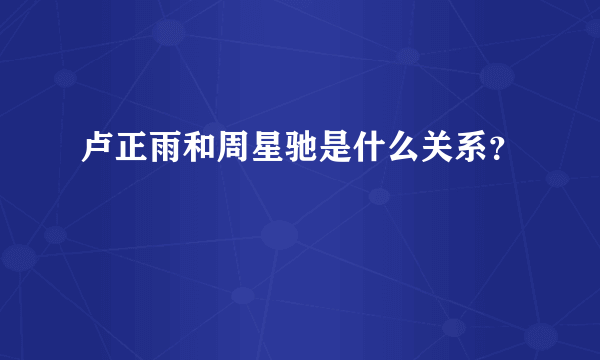 卢正雨和周星驰是什么关系？